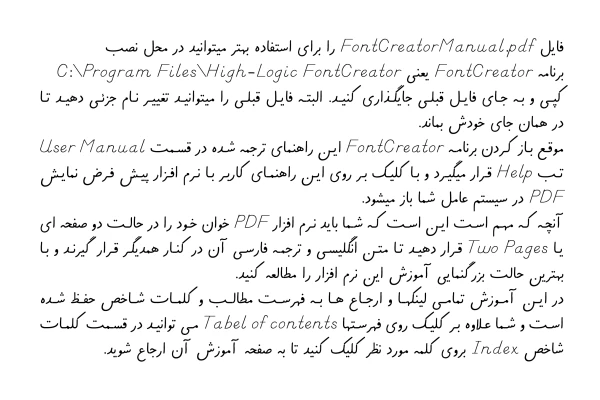 فایل FontCreatorManual.pdf را برای استفاده بهتر میتوانید در محل نصب برنامه FontCreator یعنی C:\Program Files\High-Logic FontCreator کپی و به جای فایل قبلی جایگذاری کنید. البته فایل قبلی را میتوانید تغییر نام جزئی دهید تا در همان جای خودش بماند.
موقع باز کردن برنامه FontCreator این راهنمای ترجمه شده در قسمت User Manual تب Help قرار میگیرد و با کلیک بر روی این راهنمای کاربر با نرم افزار پیش فرض نمایش PDF در سیستم عامل شما باز میشود.
آنچه که مهم است این است که شما باید نرم افزار PDF خوان خود را در حالت دو صفحه ای یا Two Pages قرار دهید تا متن انگلیسی و ترجمه فارسی آن در کنار همدیگر قرار گیرند و با بهترین حالت بزرگنمایی آموزش این نرم افزار را مطالعه کنید.
در این آموزش تمامی لینکها و ارجاع ها به فهرست مطالب و کلمات شاخص حفظ شده است و شما علاوه بر کلیک روی فهرستها Tabel of contents می توانید در قسمت کلمات شاخص Index بروی کلمه مورد نظر کلیک کنید تا به صفحه آموزش آن ارجاع شوید.